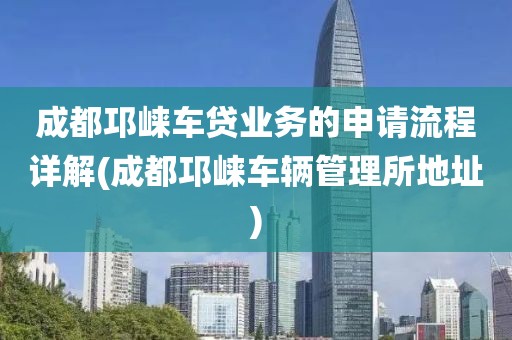 成都邛崃车贷业务的申请流程详解(成都邛崃车辆管理所地址)